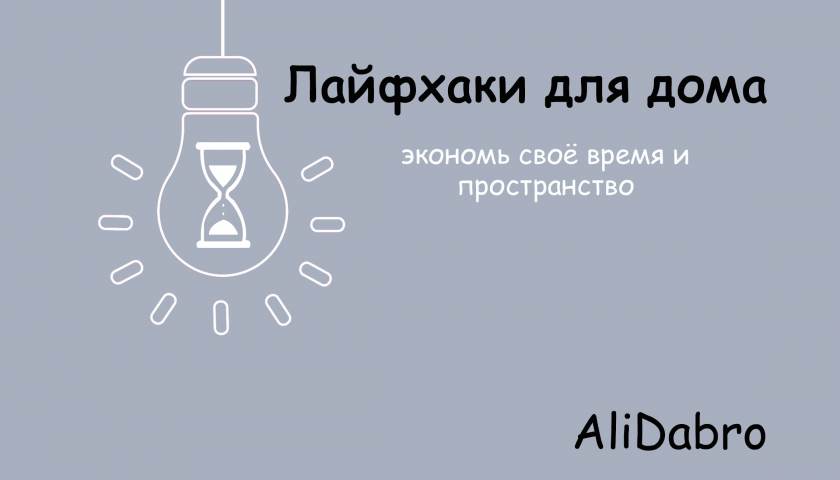 Лайфхаки для дома

экономь своё время и пространство

AliDabro